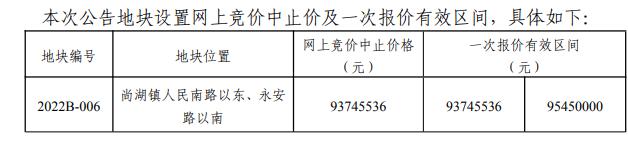 本次公告地块设置网上竞价中止价及一次报价有效区间，具体如下：

| 地块编号 | 地块位置 | 网上竞价中止价格（元） | 一次报价有效区间（元） | |
|---|---|---|---|---|
| 2022B-006 | 尚湖镇人民南路以东、永安路以南 | 93745536 | 93745536 | 95450000 |